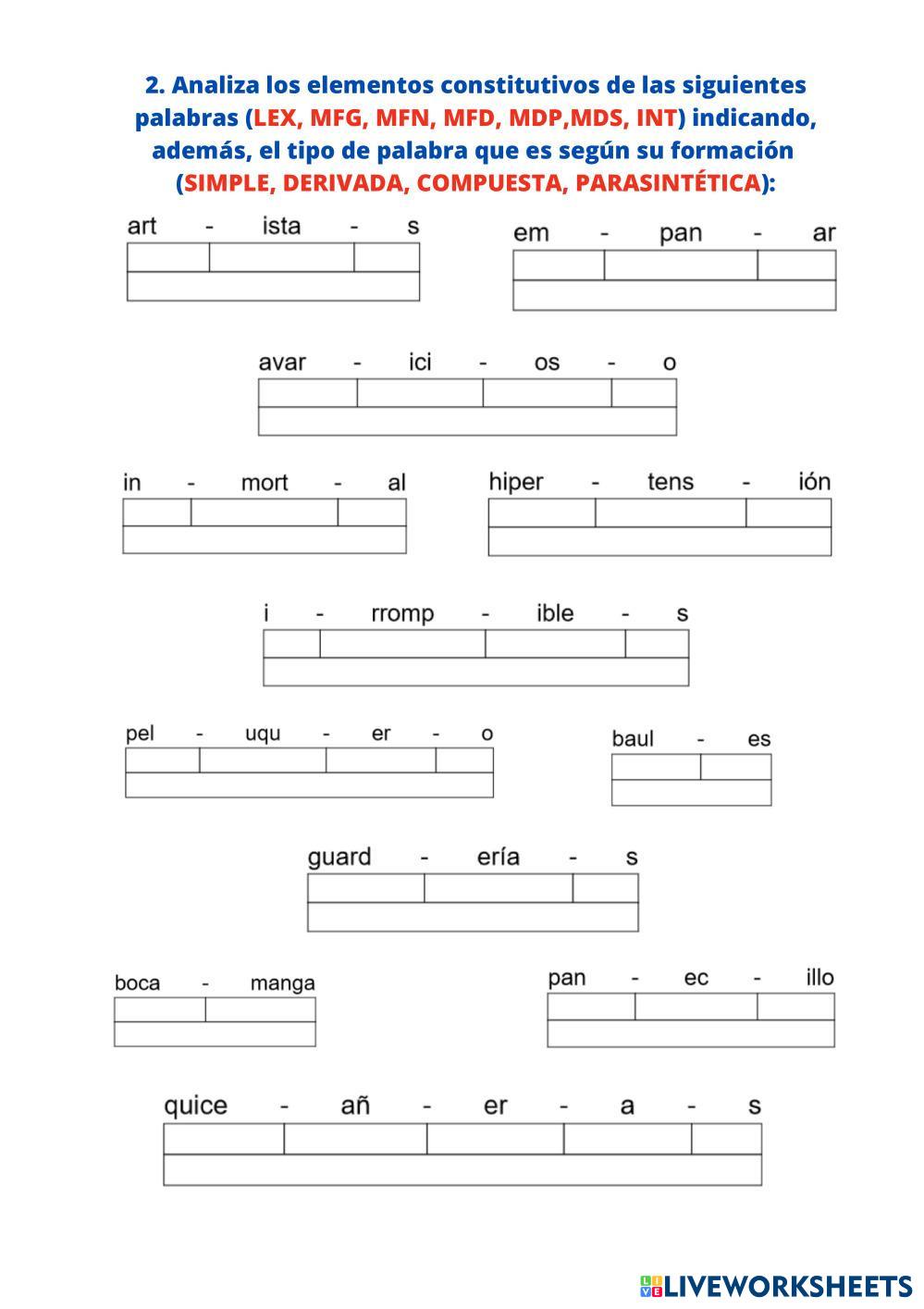 2. Analiza los elementos constitutivos de las siguientes palabras (LEX, MFG, MFN, MFD, MDP,MDS, INT) indicando, además, el tipo de palabra que es según su formación (SIMPLE, DERIVADA, COMPUESTA, PARASINTÉTICA):

art - ista - s

em - pan - ar

avar - ici - os - o

in - mort - al

hiper - tens - ión

i - rromp - ible - s

pel - uqu - er - o

baul - es

guard - ería - s

boca - manga

pan - ec - illo

quice - añ - er - a - s

LIVEWORKSHEETS